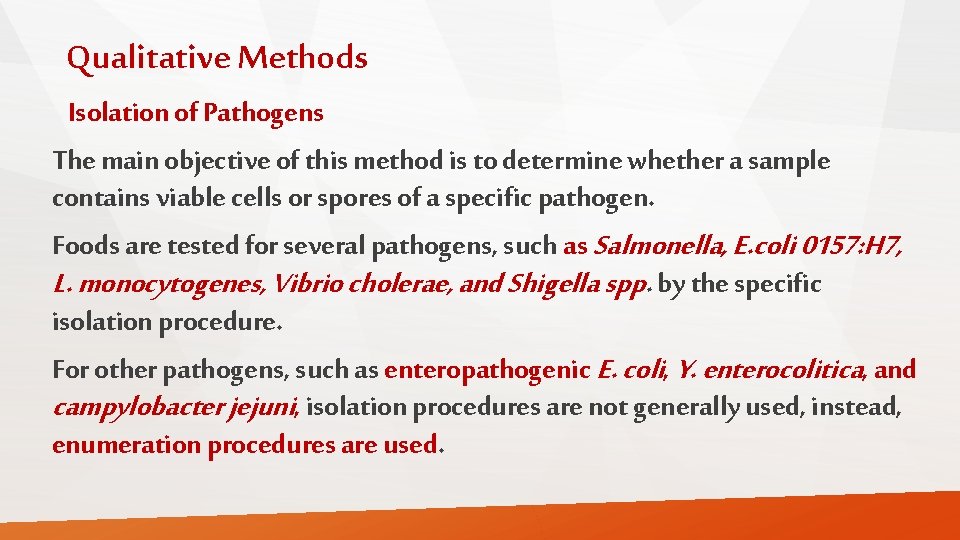 Qualitative Methods

Isolation of Pathogens

The main objective of this method is to determine whether a sample contains viable cells or spores of a specific pathogen.

Foods are tested for several pathogens, such as Salmonella, E.coli 0157:H7, L. monocytogenes, Vibrio cholerae, and Shigella spp. by the specific isolation procedure.

For other pathogens, such as enteropathogenic E. coli, Y. enterocolitica, and campylobacter jejuni, isolation procedures are not generally used, instead, enumeration procedures are used.